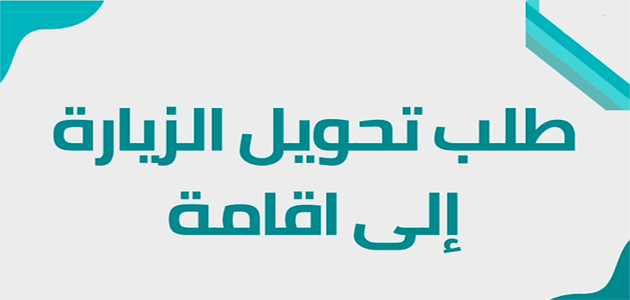 طلب تحويل الزيارة
إلى اقامة